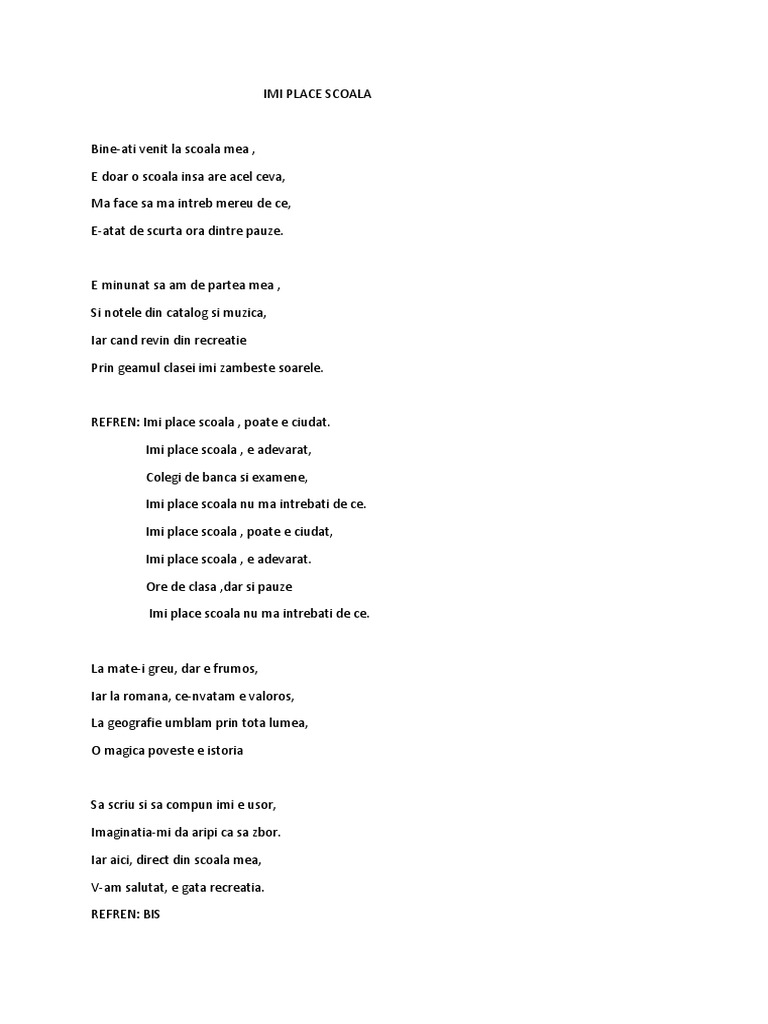 IMI PLACE SCOALA

Bine-ati venit la scoala mea ,
E doar o scoala insa are acel ceva,
Ma face sa ma intreb mereu de ce,
E-atat de scurta ora dintre pauze.

E minunat sa am de partea mea ,
Si notele din catalog si muzica,
Iar cand revin din recreatie
Prin geamul clasei imi zambeste soarele.

REFREN: Imi place scoala , poate e ciudat.
Imi place scoala , e adevarat,
Colegi de banca si examene,
Imi place scoala nu ma intrebati de ce.
Imi place scoala , poate e ciudat,
Imi place scoala , e adevarat.
Ore de clasa ,dar si pauze
Imi place scoala nu ma intrebati de ce.

La mate-i greu, dar e frumos,
Iar la romana, ce-nvatam e valoros,
La geografie umblam prin tota lumea,
O magica poveste e istoria

Sa scriu si sa compun imi e usor,
Imaginatia-mi da aripi ca sa zbor.
Iar aici, direct din scoala mea,
V-am salutat, e gata recreatia.
REFREN: BIS